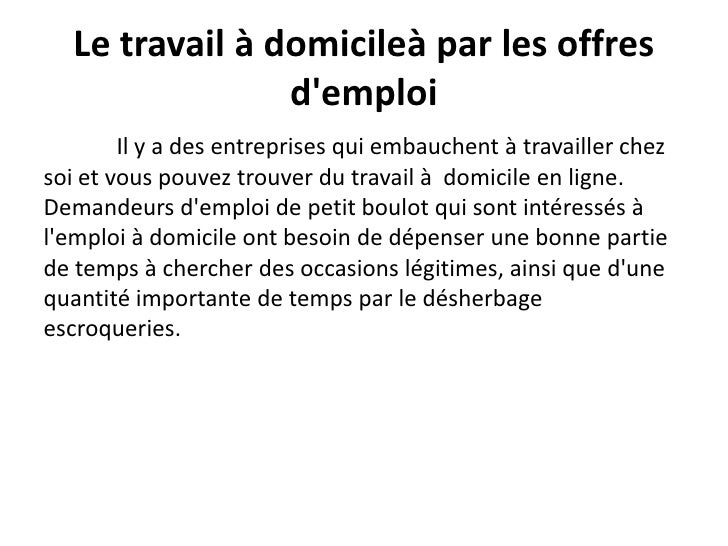 Le travail à domicileà par les offres d'emploi

Il y a des entreprises qui embauchent à travailler chez soi et vous pouvez trouver du travail à  domicile en ligne. Demandeurs d'emploi de petit boulot qui sont intéressés à l'emploi à domicile ont besoin de dépenser une bonne partie de temps à chercher des occasions légitimes, ainsi que d'une quantité importante de temps par le désherbage escroqueries.